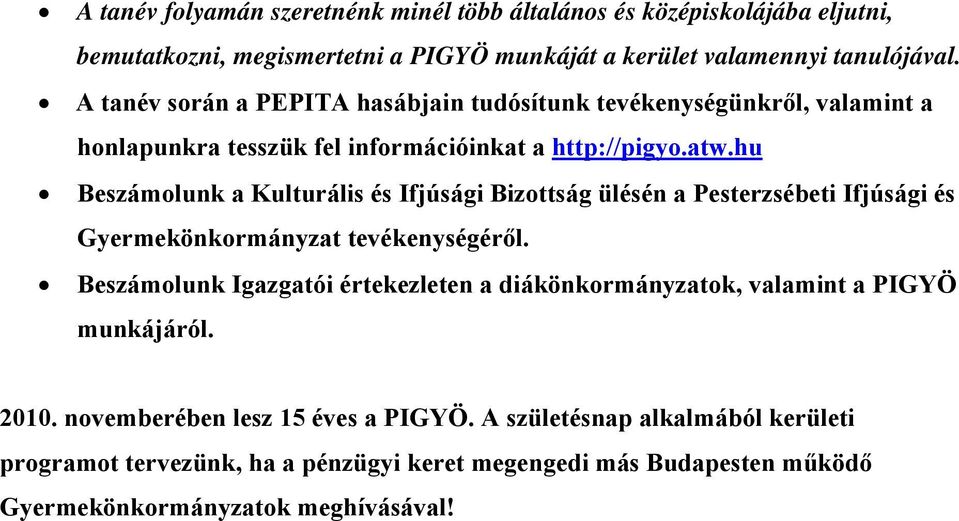 • A tanév folyamán szeretnénk minél több általános és középiskolájába eljutni, bemutatkozni, megismertetni a PIGYÖ munkáját a kerület valamennyi tanulójával.

• A tanév során a PEPITA hasábjain tudósítunk tevékenységünkről, valamint a honlapunkra tesszük fel információinkat a http://pigyo.atw.hu

• Beszámolunk a Kulturális és Ifjúsági Bizottság ülésén a Pesterzsébeti Ifjúsági és Gyermekönkormányzat tevékenységéről.

• Beszámolunk Igazgatói értekezleten a diákönkormányzatok, valamint a PIGYÖ munkájáról.

2010. novemberében lesz 15 éves a PIGYÖ. A születésnap alkalmából kerületi programot tervezünk, ha a pénzügyi keret megengedi más Budapesten működő Gyermekönkormányzatok meghívásával!